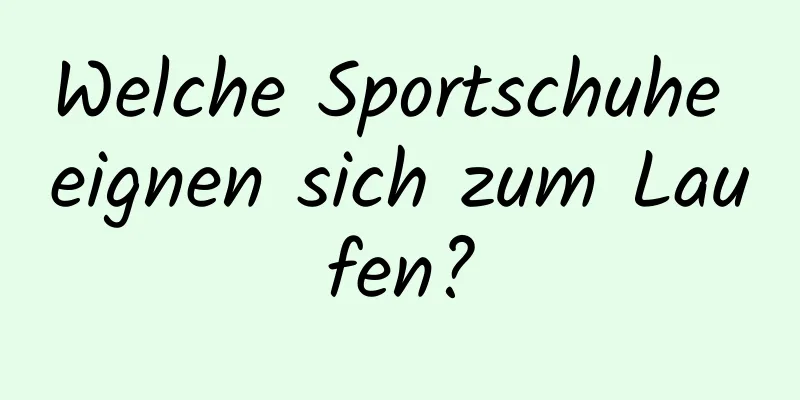 Welche Sportschuhe eignen sich zum Laufen?